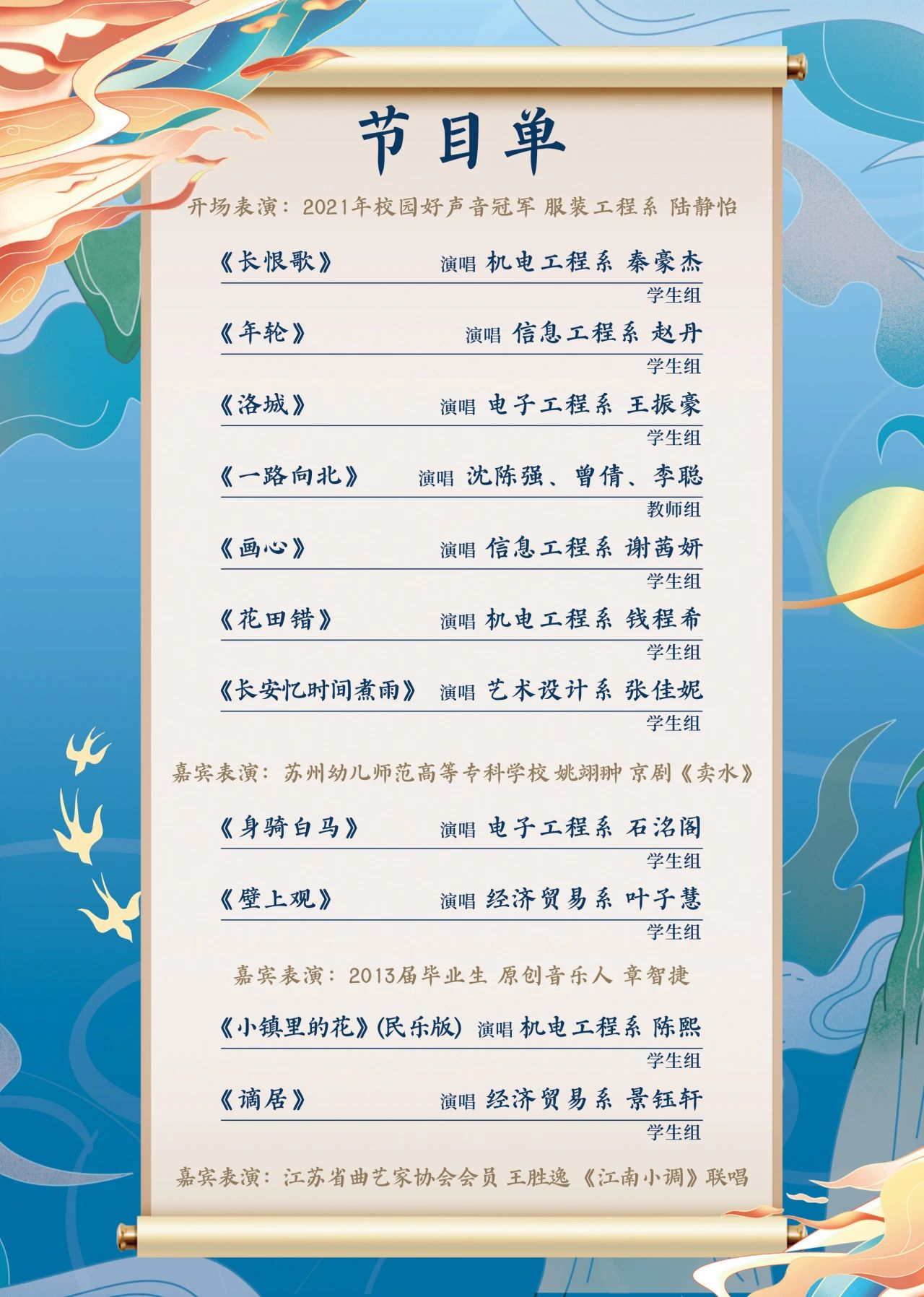 节目单

开场表演：2021年校园好声音冠军 服装工程系 陆静怡

《长恨歌》 演唱 机电工程系 秦豪杰
学生组

《年轮》 演唱 信息工程系 赵丹
学生组

《洛城》 演唱 电子工程系 王振豪
学生组

《一路向北》 演唱 沈陈强、曾倩、李聪
教师组

《画心》 演唱 信息工程系 谢茜妍
学生组

《花田错》 演唱 机电工程系 钱程希
学生组

《长安忆时间煮雨》 演唱 艺术设计系 张佳妮
学生组

嘉宾表演：苏州幼儿师范高等专科学校 姚翊翀 京剧《卖水》

《身骑白马》 演唱 电子工程系 石洺阁
学生组

《壁上观》 演唱 经济贸易系 叶子慧
学生组

嘉宾表演：2013届毕业生 原创音乐人 章智捷

《小镇里的花》(民乐版) 演唱 机电工程系 陈熙
学生组

《谪居》 演唱 经济贸易系 景钰轩
学生组

嘉宾表演：江苏省曲艺家协会会员 王胜逸 《江南小调》联唱